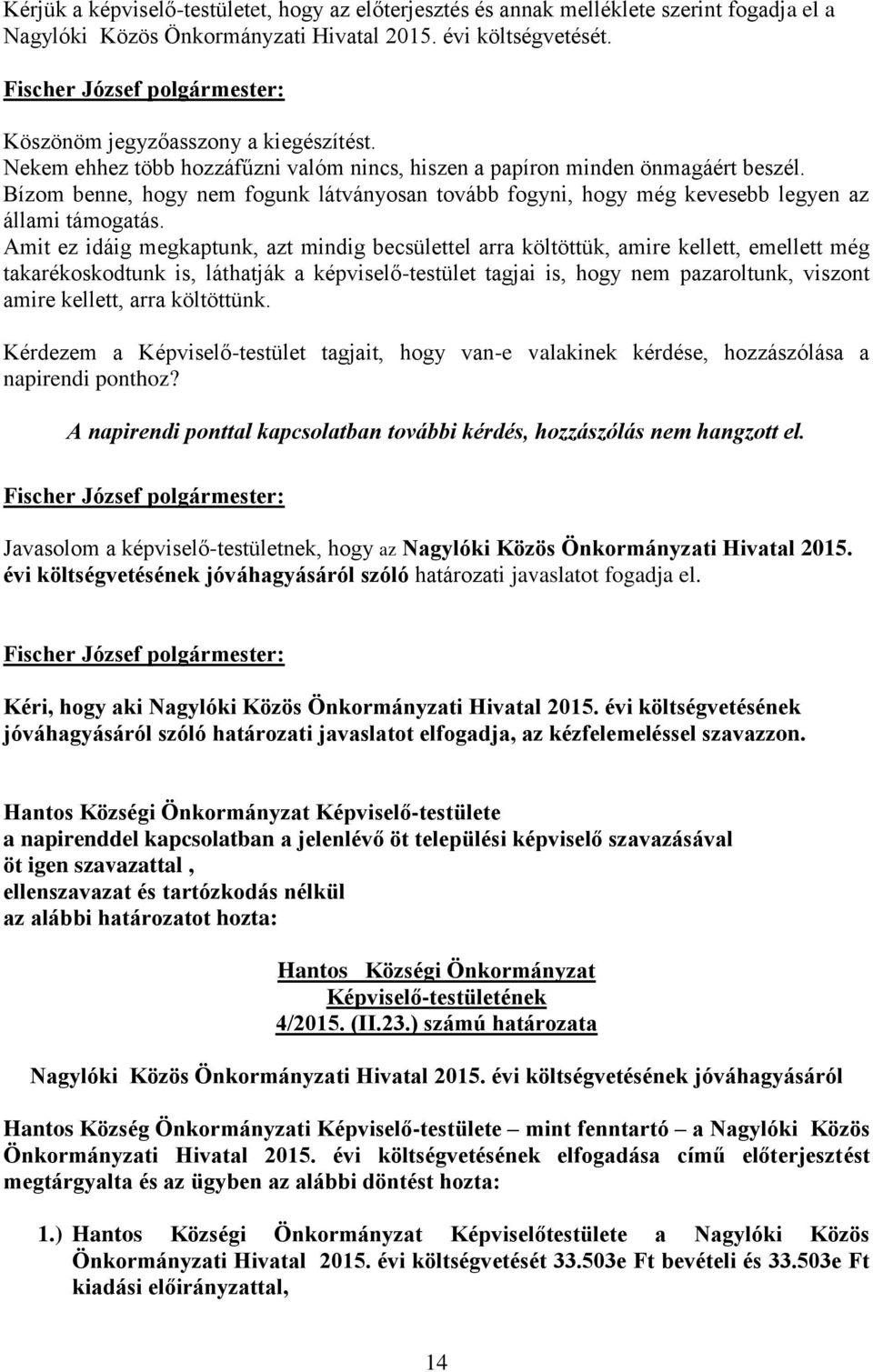 Kérjük a képviselő-testületet, hogy az előterjesztés és annak melléklete szerint fogadja el a Nagylóki Közös Önkormányzati Hivatal 2015. évi költségvetését.

Fischer József polgármester:

Köszönöm jegyzőasszony a kiegészítést.
Nekem ehhez több hozzáfűzni valóm nincs, hiszen a papíron minden önmagáért beszél.
Bízom benne, hogy nem fogunk látványosan tovább fogyni, hogy még kevesebb legyen az állami támogatás.
Amit ez idáig megkaptunk, azt mindig becsülettel arra költöttük, amire kellett, emellett még takarékoskodtunk is, láthatják a képviselő-testület tagjai is, hogy nem pazaroltunk, viszont amire kellett, arra költöttünk.

Kérdezem a Képviselő-testület tagjait, hogy van-e valakinek kérdése, hozzászólása a napirendi ponthoz?

A napirendi ponttal kapcsolatban további kérdés, hozzászólás nem hangzott el.

Fischer József polgármester:

Javasolom a képviselő-testületnek, hogy az Nagylóki Közös Önkormányzati Hivatal 2015. évi költségvetésének jóváhagyásáról szóló határozati javaslatot fogadja el.

Fischer József polgármester:

Kéri, hogy aki Nagylóki Közös Önkormányzati Hivatal 2015. évi költségvetésének jóváhagyásáról szóló határozati javaslatot elfogadja, az kézfelemeléssel szavazzon.

Hantos Községi Önkormányzat Képviselő-testülete
a napirenddel kapcsolatban a jelenlévő öt települési képviselő szavazásával
öt igen szavazattal ,
ellenszavazat és tartózkodás nélkül
az alábbi határozatot hozta:

Hantos Községi Önkormányzat
Képviselő-testületének
4/2015. (II.23.) számú határozata

Nagylóki Közös Önkormányzati Hivatal 2015. évi költségvetésének jóváhagyásáról

Hantos Község Önkormányzati Képviselő-testülete – mint fenntartó – a Nagylóki Közös Önkormányzati Hivatal 2015. évi költségvetésének elfogadása című előterjesztést megtárgyalta és az ügyben az alábbi döntést hozta:

1.) Hantos Községi Önkormányzat Képviselőtestülete a Nagylóki Közös Önkormányzati Hivatal 2015. évi költségvetését 33.503e Ft bevételi és 33.503e Ft kiadási előirányzattal,

14